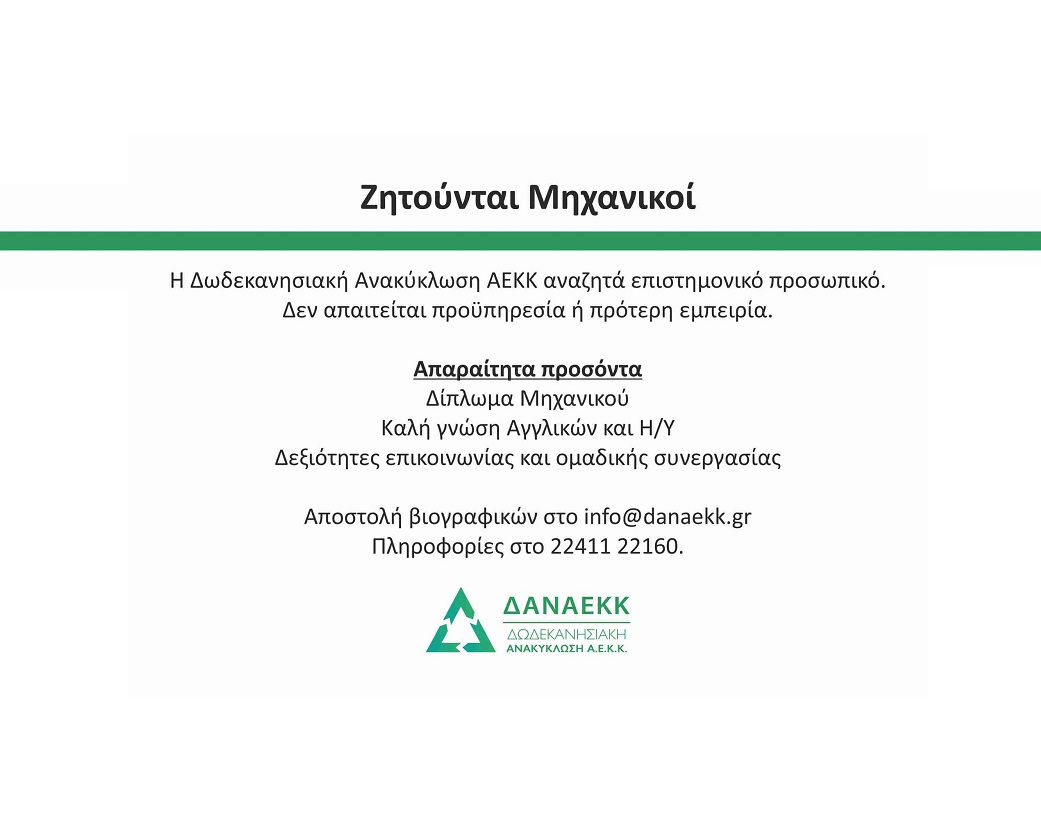 Ζητούνται Μηχανικοί

Η Δωδεκανησιακή Ανακύκλωση ΑΕΚΚ αναζητά επιστημονικό προσωπικό.
Δεν απαιτείται προϋπηρεσία ή πρότερη εμπειρία.

Απαραίτητα προσόντα
Δίπλωμα Μηχανικού
Καλή γνώση Αγγλικών και Η/Υ
Δεξιότητες επικοινωνίας και ομαδικής συνεργασίας

Αποστολή βιογραφικών στο info@danaekk.gr
Πληροφορίες στο 22411 22160.

ΔΑΝΑΕΚΚ
ΔΩΔΕΚΑΝΗΣΙΑΚΗ
ΑΝΑΚΥΚΛΩΣΗ Α.Ε.Κ.Κ.